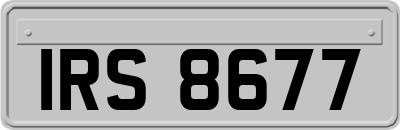 IRS 8677